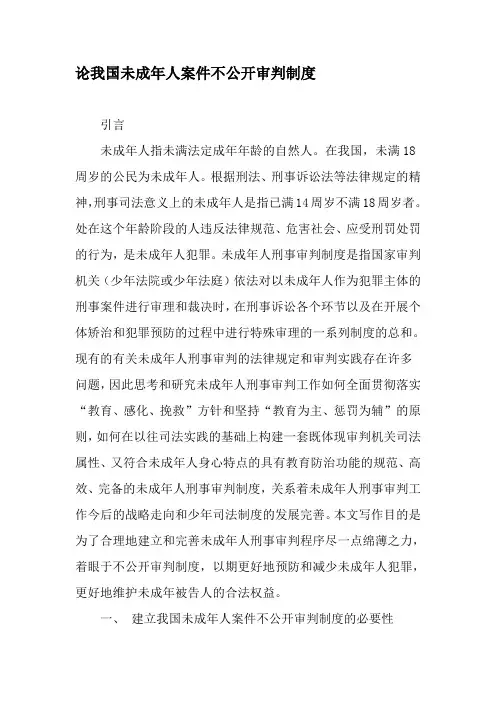 论我国未成年人案件不公开审判制度

引言

未成年人指未满法定成年年龄的自然人。在我国，未满18周岁的公民为未成年人。根据刑法、刑事诉讼法等法律规定的精神，刑事司法意义上的未成年人是指已满14周岁不满18周岁者。处在这个年龄阶段的人违反法律规范、危害社会、应受刑罚处罚的行为，是未成年人犯罪。未成年人刑事审判制度是指国家审判机关（少年法院或少年法庭）依法对以未成年人作为犯罪主体的刑事案件进行审理和裁决时，在刑事诉讼各个环节以及在开展个体矫治和犯罪预防的过程中进行特殊审理的一系列制度的总和。现有的有关未成年人刑事审判的法律规定和审判实践存在许多问题，因此思考和研究未成年人刑事审判工作如何全面贯彻落实“教育、感化、挽救”方针和坚持“教育为主、惩罚为辅”的原则，如何在以往司法实践的基础上构建一套既体现审判机关司法属性、又符合未成年人身心特点的具有教育防治功能的规范、高效、完备的未成年人刑事审判制度，关系着未成年人刑事审判工作今后的战略走向和少年司法制度的发展完善。本文写作目的是为了合理地建立和完善未成年人刑事审判程序尽一点绵薄之力，着眼于不公开审判制度，以期更好地预防和减少未成年人犯罪，更好地维护未成年被告人的合法权益。

一、 建立我国未成年人案件不公开审判制度的必要性